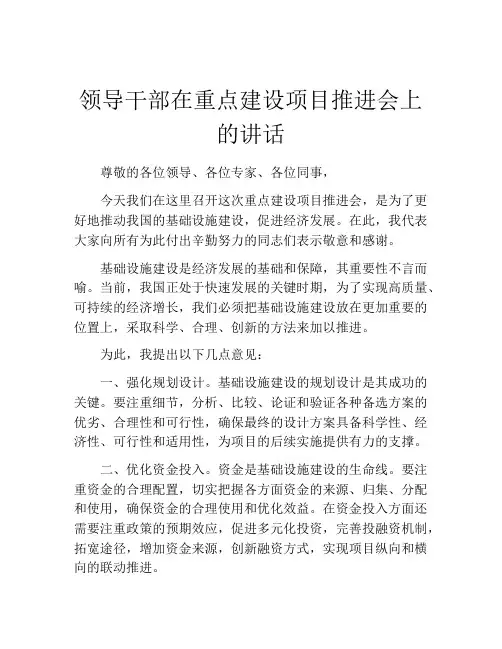 领导干部在重点建设项目推进会上的讲话

尊敬的各位领导、各位专家、各位同事，

今天我们在这里召开这次重点建设项目推进会，是为了更好地推动我国的基础设施建设，促进经济发展。在此，我代表大家向所有为此付出辛勤努力的同志们表示敬意和感谢。

基础设施建设是经济发展的基础和保障，其重要性不言而喻。当前，我国正处于快速发展的关键时期，为了实现高质量、可持续的经济增长，我们必须把基础设施建设放在更加重要的位置上，采取科学、合理、创新的方法来加以推进。

为此，我提出以下几点意见：

一、强化规划设计。基础设施建设的规划设计是其成功的关键。要注重细节，分析、比较、论证和验证各种备选方案的优劣、合理性和可行性，确保最终的设计方案具备科学性、经济性、可行性和适用性，为项目的后续实施提供有力的支撑。

二、优化资金投入。资金是基础设施建设的生命线。要注重资金的合理配置，切实把握各方面资金的来源、归集、分配和使用，确保资金的合理使用和优化效益。在资金投入方面还需要注重政策的预期效应，促进多元化投资，完善投融资机制，拓宽途径，增加资金来源，创新融资方式，实现项目纵向和横向的联动推进。